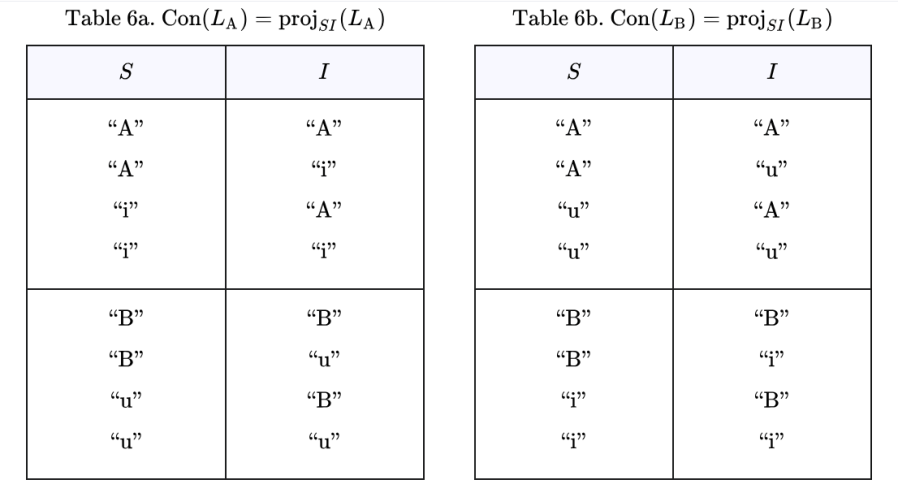 Table 6a. $\mathrm{Con}(L_{\mathrm{A}}) = \mathrm{proj}_{SI}(L_{\mathrm{A}})$

| $S$ | $I$ |
|---|---|
| "A" | "A" |
| "A" | "i" |
| "i" | "A" |
| "i" | "i" |
| "B" | "B" |
| "B" | "u" |
| "u" | "B" |
| "u" | "u" |

Table 6b. $\mathrm{Con}(L_{\mathrm{B}}) = \mathrm{proj}_{SI}(L_{\mathrm{B}})$

| $S$ | $I$ |
|---|---|
| "A" | "A" |
| "A" | "u" |
| "u" | "A" |
| "u" | "u" |
| "B" | "B" |
| "B" | "i" |
| "i" | "B" |
| "i" | "i" |